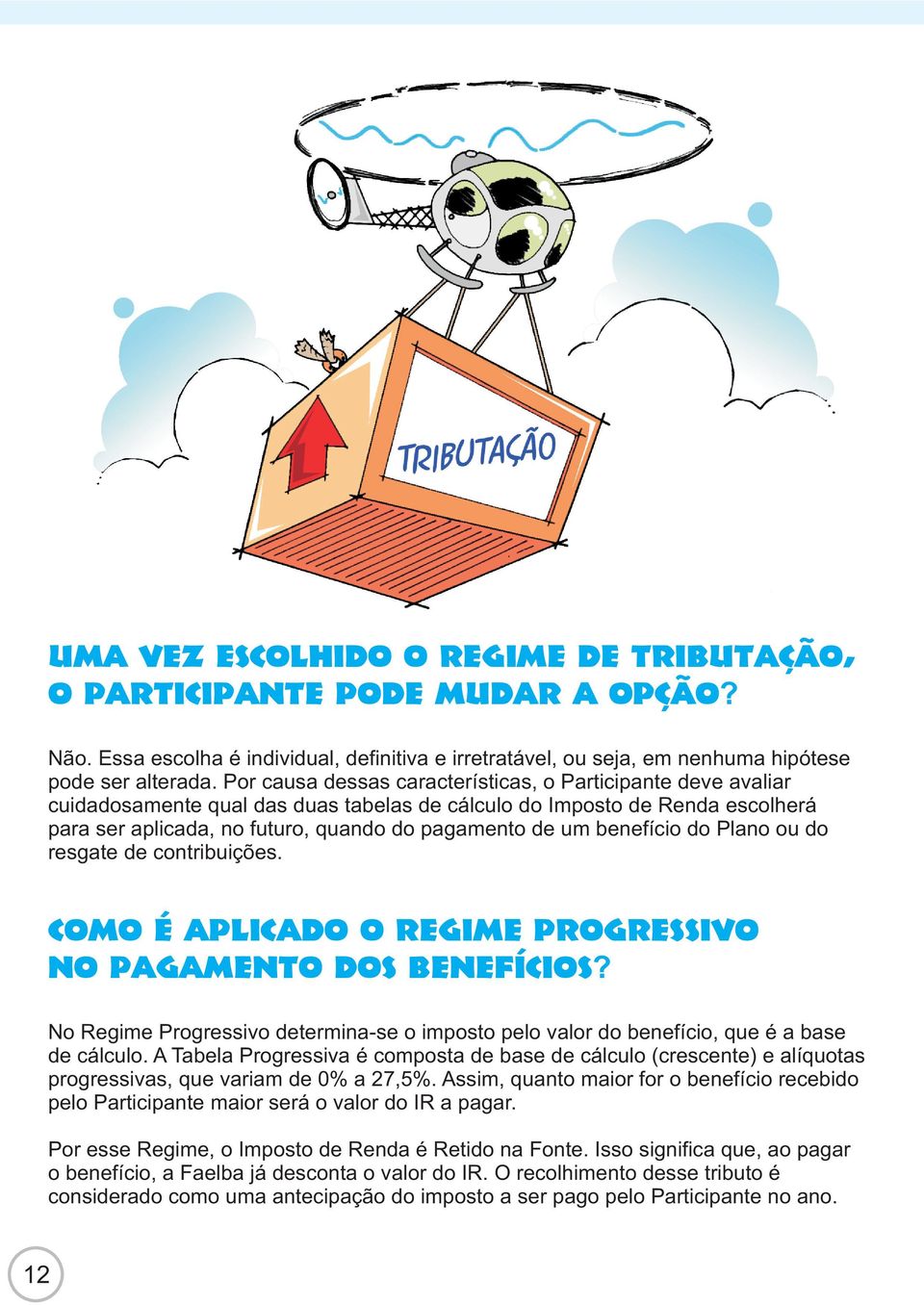 TRIBUTAÇÃO

UMA VEZ ESCOLHIDO O REGIME DE TRIBUTAÇÃO, O PARTICIPANTE PODE MUDAR A OPÇÃO?

Não. Essa escolha é individual, definitiva e irretratável, ou seja, em nenhuma hipótese pode ser alterada. Por causa dessas características, o Participante deve avaliar cuidadosamente qual das duas tabelas de cálculo do Imposto de Renda escolherá para ser aplicada, no futuro, quando do pagamento de um benefício do Plano ou do resgate de contribuições.

COMO É APLICADO O REGIME PROGRESSIVO NO PAGAMENTO DOS BENEFÍCIOS?

No Regime Progressivo determina-se o imposto pelo valor do benefício, que é a base de cálculo. A Tabela Progressiva é composta de base de cálculo (crescente) e alíquotas progressivas, que variam de 0% a 27,5%. Assim, quanto maior for o benefício recebido pelo Participante maior será o valor do IR a pagar.

Por esse Regime, o Imposto de Renda é Retido na Fonte. Isso significa que, ao pagar o benefício, a Faelba já desconta o valor do IR. O recolhimento desse tributo é considerado como uma antecipação do imposto a ser pago pelo Participante no ano.

12